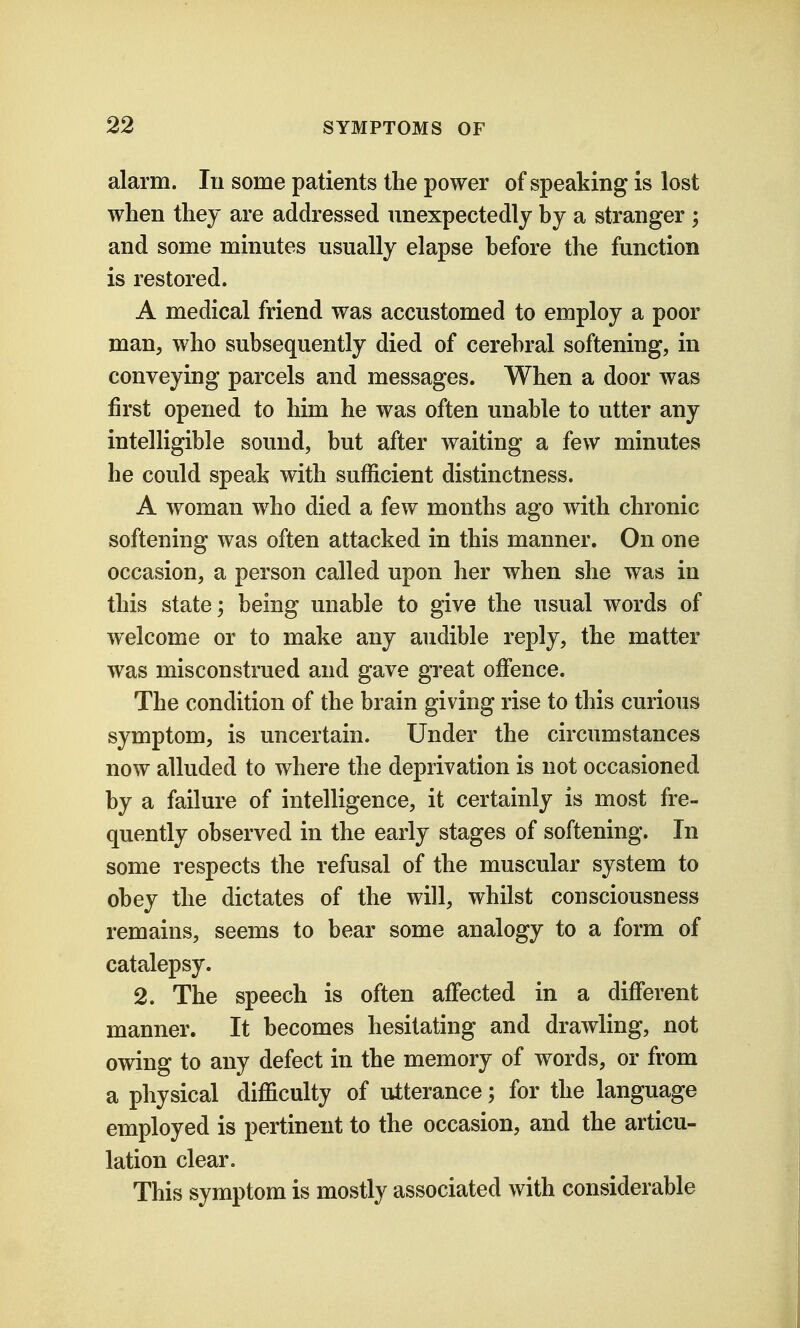 22 SYMPTOMS OF

alarm. In some patients the power of speaking is lost when they are addressed unexpectedly by a stranger ; and some minutes usually elapse before the function is restored.

A medical friend was accustomed to employ a poor man, who subsequently died of cerebral softening, in conveying parcels and messages. When a door was first opened to him he was often unable to utter any intelligible sound, but after waiting a few minutes he could speak with sufficient distinctness.

A woman who died a few months ago with chronic softening was often attacked in this manner. On one occasion, a person called upon her when she was in this state; being unable to give the usual words of welcome or to make any audible reply, the matter was misconstrued and gave great offence.

The condition of the brain giving rise to this curious symptom, is uncertain. Under the circumstances now alluded to where the deprivation is not occasioned by a failure of intelligence, it certainly is most frequently observed in the early stages of softening. In some respects the refusal of the muscular system to obey the dictates of the will, whilst consciousness remains, seems to bear some analogy to a form of catalepsy.

2. The speech is often affected in a different manner. It becomes hesitating and drawling, not owing to any defect in the memory of words, or from a physical difficulty of utterance; for the language employed is pertinent to the occasion, and the articulation clear.

This symptom is mostly associated with considerable